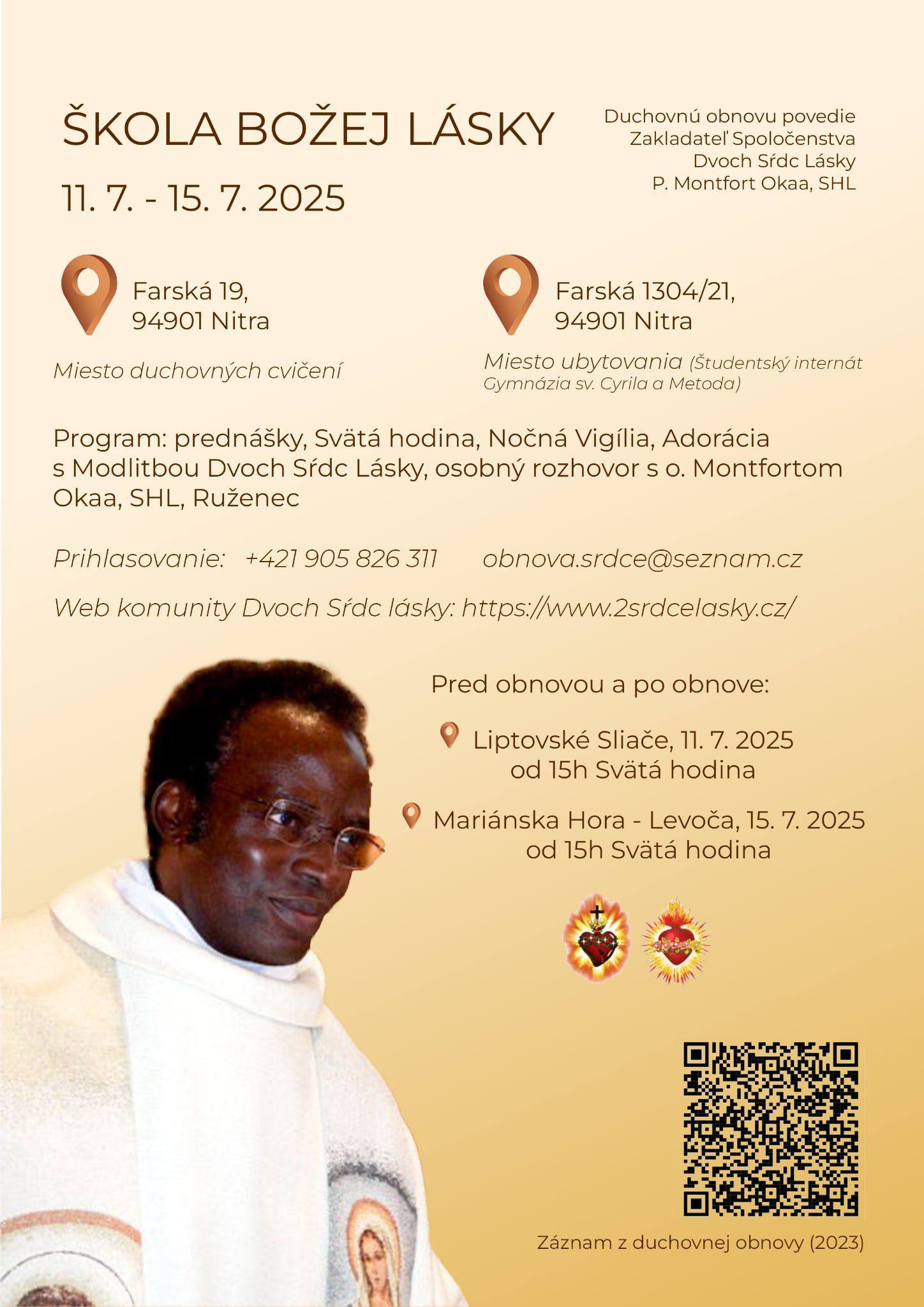 ŠKOLA BOŽEJ LÁSKY

11. 7. - 15. 7. 2025

Duchovnú obnovu povedie Zakladateľ Spoločenstva Dvoch Sŕdc Lásky P. Montfort Okaa, SHL

Farská 19, 94901 Nitra

Miesto duchovných cvičení

Farská 1304/21, 94901 Nitra

Miesto ubytovania (Študentský internát Gymnázia sv. Cyrila a Metoda)

Program: prednášky, Svätá hodina, Nočná Vigília, Adorácia s Modlitbou Dvoch Sŕdc Lásky, osobný rozhovor s o. Montfortom Okaa, SHL, Ruženec

Prihlasovanie: +421 905 826 311 obnova.srdce@seznam.cz

Web komunity Dvoch Sŕdc lásky: https://www.2srdcelasky.cz/

Pred obnovou a po obnove:

Liptovské Sliače, 11. 7. 2025 od 15h Svätá hodina

Mariánska Hora - Levoča, 15. 7. 2025 od 15h Svätá hodina

Záznam z duchovnej obnovy (2023)